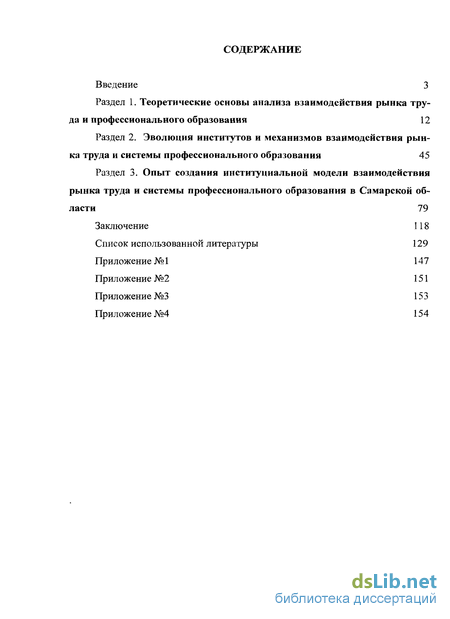 СОДЕРЖАНИЕ

Введение 3

Раздел 1. Теоретические основы анализа взаимодействия рынка труда и профессионального образования 12

Раздел 2. Эволюция институтов и механизмов взаимодействия рынка труда и системы профессионального образования 45

Раздел 3. Опыт создания институциальной модели взаимодействия рынка труда и системы профессионального образования в Самарской области 79

Заключение 118

Список использованной литературы 129

Приложение №1 147

Приложение №2 151

Приложение №3 153

Приложение №4 154

dsLib.net
библиотека диссертаций